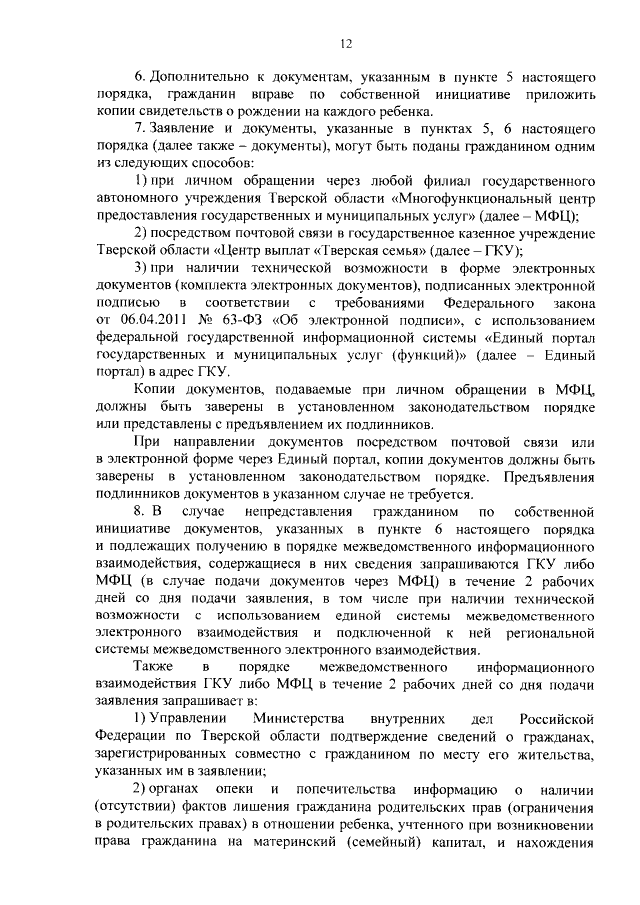 12

6. Дополнительно к документам, указанным в пункте 5 настоящего порядка, гражданин вправе по собственной инициативе приложить копии свидетельств о рождении на каждого ребенка.

7. Заявление и документы, указанные в пунктах 5, 6 настоящего порядка (далее также – документы), могут быть поданы гражданином одним из следующих способов:

1) при личном обращении через любой филиал государственного автономного учреждения Тверской области «Многофункциональный центр предоставления государственных и муниципальных услуг» (далее – МФЦ);

2) посредством почтовой связи в государственное казенное учреждение Тверской области «Центр выплат «Тверская семья» (далее – ГКУ);

3) при наличии технической возможности в форме электронных документов (комплекта электронных документов), подписанных электронной подписью в соответствии с требованиями Федерального закона от 06.04.2011 № 63-ФЗ «Об электронной подписи», с использованием федеральной государственной информационной системы «Единый портал государственных и муниципальных услуг (функций)» (далее – Единый портал) в адрес ГКУ.

Копии документов, подаваемые при личном обращении в МФЦ, должны быть заверены в установленном законодательством порядке или представлены с предъявлением их подлинников.

При направлении документов посредством почтовой связи или в электронной форме через Единый портал, копии документов должны быть заверены в установленном законодательством порядке. Предъявления подлинников документов в указанном случае не требуется.

8. В случае непредставления гражданином по собственной инициативе документов, указанных в пункте 6 настоящего порядка и подлежащих получению в порядке межведомственного информационного взаимодействия, содержащиеся в них сведения запрашиваются ГКУ либо МФЦ (в случае подачи документов через МФЦ) в течение 2 рабочих дней со дня подачи заявления, в том числе при наличии технической возможности с использованием единой системы межведомственного электронного взаимодействия и подключенной к ней региональной системы межведомственного электронного взаимодействия.

Также в порядке межведомственного информационного взаимодействия ГКУ либо МФЦ в течение 2 рабочих дней со дня подачи заявления запрашивает в:

1) Управлении Министерства внутренних дел Российской Федерации по Тверской области подтверждение сведений о гражданах, зарегистрированных совместно с гражданином по месту его жительства, указанных им в заявлении;

2) органах опеки и попечительства информацию о наличии (отсутствии) фактов лишения гражданина родительских прав (ограничения в родительских правах) в отношении ребенка, учтенного при возникновении права гражданина на материнский (семейный) капитал, и нахождения